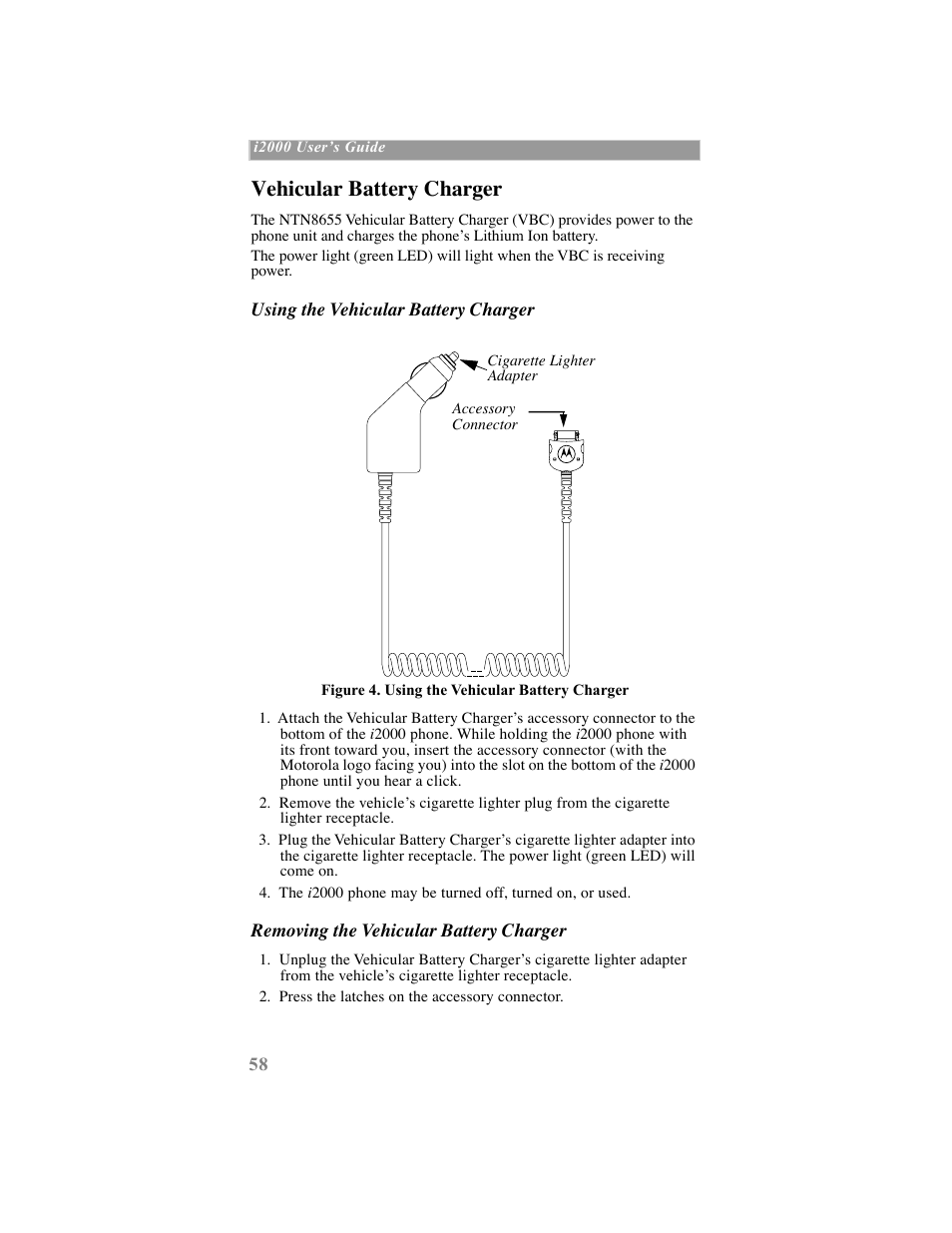 i2000 User's Guide

Vehicular Battery Charger

The NTN8655 Vehicular Battery Charger (VBC) provides power to the phone unit and charges the phone's Lithium Ion battery.

The power light (green LED) will light when the VBC is receiving power.

Using the Vehicular Battery Charger

Cigarette Lighter Adapter

Accessory Connector

Figure 4. Using the Vehicular Battery Charger

1. Attach the Vehicular Battery Charger's accessory connector to the bottom of the i2000 phone. While holding the i2000 phone with its front toward you, insert the accessory connector (with the Motorola logo facing you) into the slot on the bottom of the i2000 phone until you hear a click.

2. Remove the vehicle's cigarette lighter plug from the cigarette lighter receptacle.

3. Plug the Vehicular Battery Charger's cigarette lighter adapter into the cigarette lighter receptacle. The power light (green LED) will come on.

4. The i2000 phone may be turned off, turned on, or used.

Removing the Vehicular Battery Charger

1. Unplug the Vehicular Battery Charger's cigarette lighter adapter from the vehicle's cigarette lighter receptacle.

2. Press the latches on the accessory connector.

58